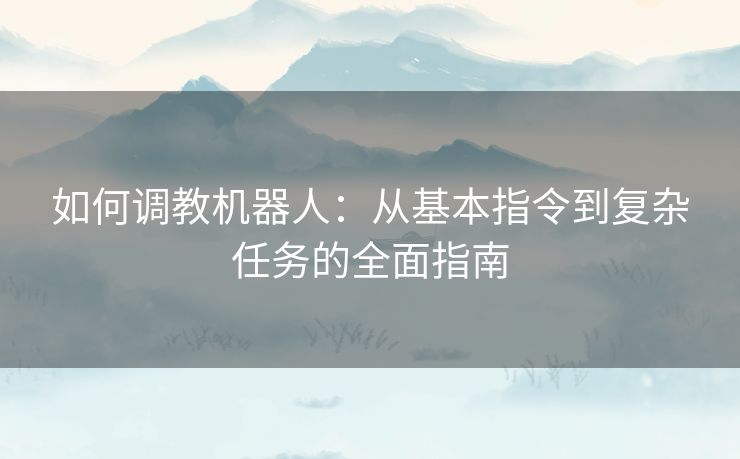 如何调教机器人：从基本指令到复杂任务的全面指南